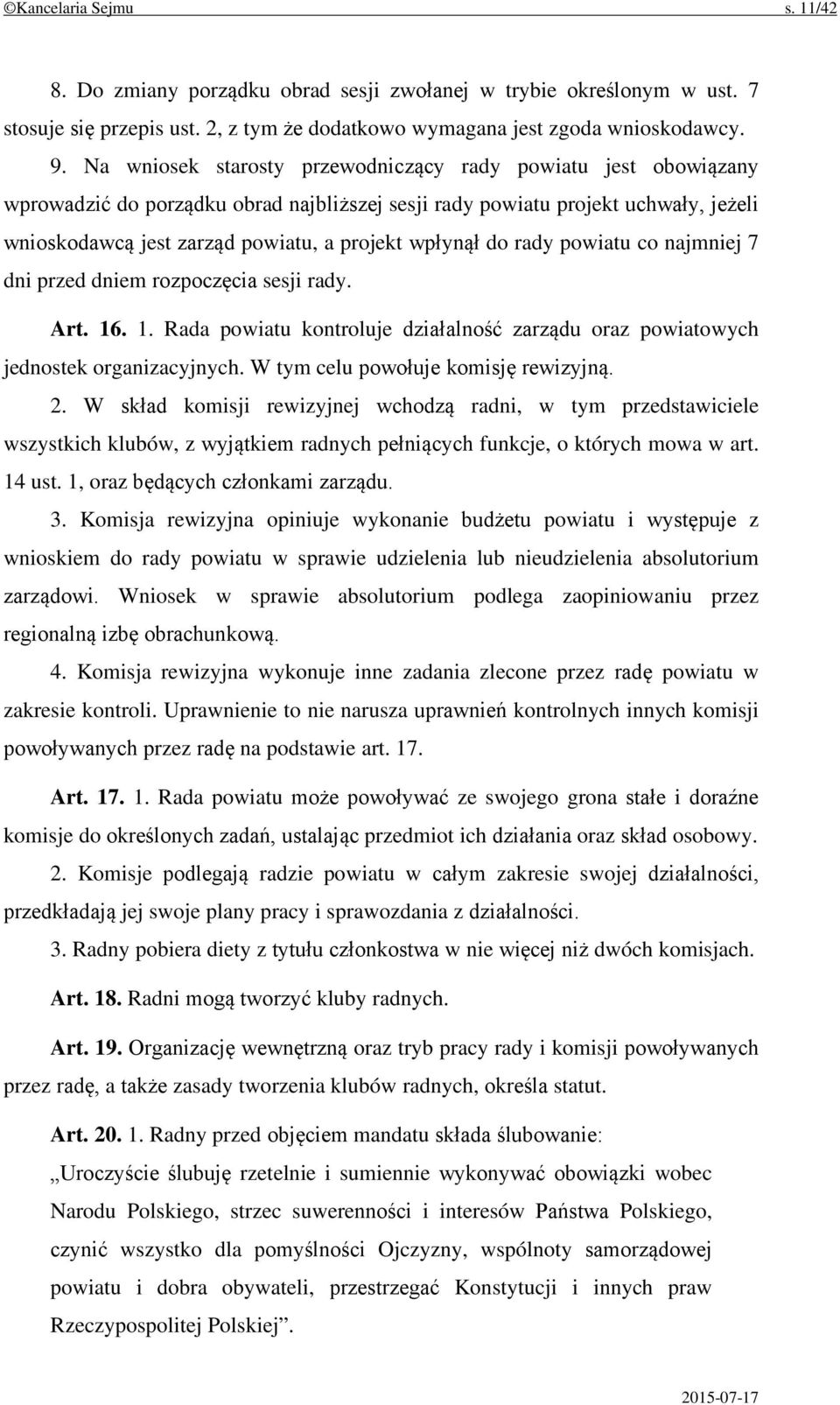 ©Kancelaria Sejmu s. 11/42

8. Do zmiany porządku obrad sesji zwołanej w trybie określonym w ust. 7 stosuje się przepis ust. 2, z tym że dodatkowo wymagana jest zgoda wnioskodawcy.

9. Na wniosek starosty przewodniczący rady powiatu jest obowiązany wprowadzić do porządku obrad najbliższej sesji rady powiatu projekt uchwały, jeżeli wnioskodawcą jest zarząd powiatu, a projekt wpłynął do rady powiatu co najmniej 7 dni przed dniem rozpoczęcia sesji rady.

Art. 16. 1. Rada powiatu kontroluje działalność zarządu oraz powiatowych jednostek organizacyjnych. W tym celu powołuje komisję rewizyjną.

2. W skład komisji rewizyjnej wchodzą radni, w tym przedstawiciele wszystkich klubów, z wyjątkiem radnych pełniących funkcje, o których mowa w art. 14 ust. 1, oraz będących członkami zarządu.

3. Komisja rewizyjna opiniuje wykonanie budżetu powiatu i występuje z wnioskiem do rady powiatu w sprawie udzielenia lub nieudzielenia absolutorium zarządowi. Wniosek w sprawie absolutorium podlega zaopiniowaniu przez regionalną izbę obrachunkową.

4. Komisja rewizyjna wykonuje inne zadania zlecone przez radę powiatu w zakresie kontroli. Uprawnienie to nie narusza uprawnień kontrolnych innych komisji powoływanych przez radę na podstawie art. 17.

Art. 17. 1. Rada powiatu może powoływać ze swojego grona stałe i doraźne komisje do określonych zadań, ustalając przedmiot ich działania oraz skład osobowy.

2. Komisje podlegają radzie powiatu w całym zakresie swojej działalności, przedkładają jej swoje plany pracy i sprawozdania z działalności.

3. Radny pobiera diety z tytułu członkostwa w nie więcej niż dwóch komisjach.

Art. 18. Radni mogą tworzyć kluby radnych.

Art. 19. Organizację wewnętrzną oraz tryb pracy rady i komisji powoływanych przez radę, a także zasady tworzenia klubów radnych, określa statut.

Art. 20. 1. Radny przed objęciem mandatu składa ślubowanie:

„Uroczyście ślubuję rzetelnie i sumiennie wykonywać obowiązki wobec Narodu Polskiego, strzec suwerenności i interesów Państwa Polskiego, czynić wszystko dla pomyślności Ojczyzny, wspólnoty samorządowej powiatu i dobra obywateli, przestrzegać Konstytucji i innych praw Rzeczypospolitej Polskiej”.

2015-07-17